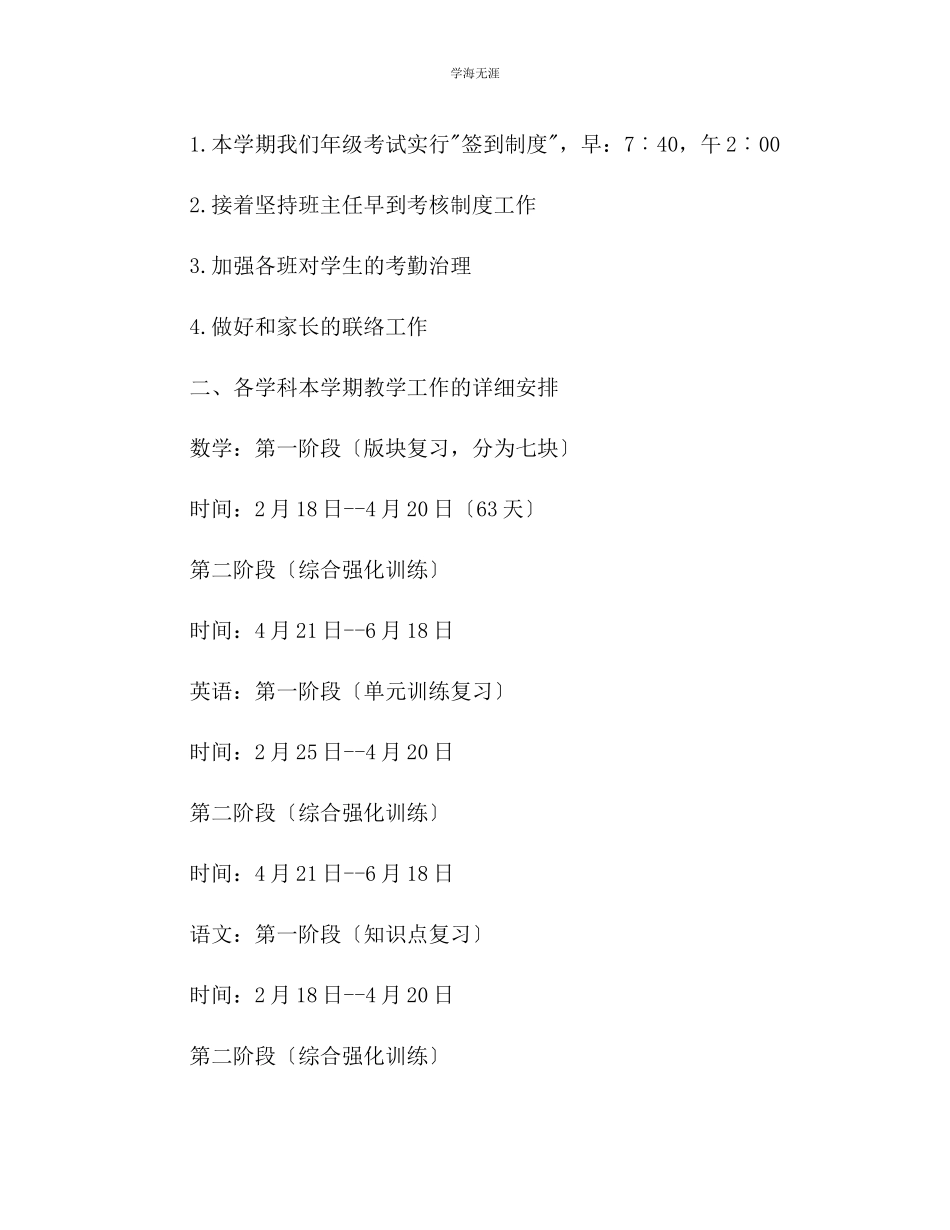 学海无涯

1.本学期我们年级考试实行"签到制度"，早：7∶40，午2∶00

2.接着坚持班主任早到考核制度工作

3.加强各班对学生的考勤治理

4.做好和家长的联络工作

二、各学科本学期教学工作的详细安排

数学：第一阶段〔版块复习，分为七块〕

时间：2月18日--4月20日〔63天〕

第二阶段〔综合强化训练〕

时间：4月21日--6月18日

英语：第一阶段〔单元训练复习〕

时间：2月25日--4月20日

第二阶段〔综合强化训练〕

时间：4月21日--6月18日

语文：第一阶段〔知识点复习〕

时间：2月18日--4月20日

第二阶段〔综合强化训练〕